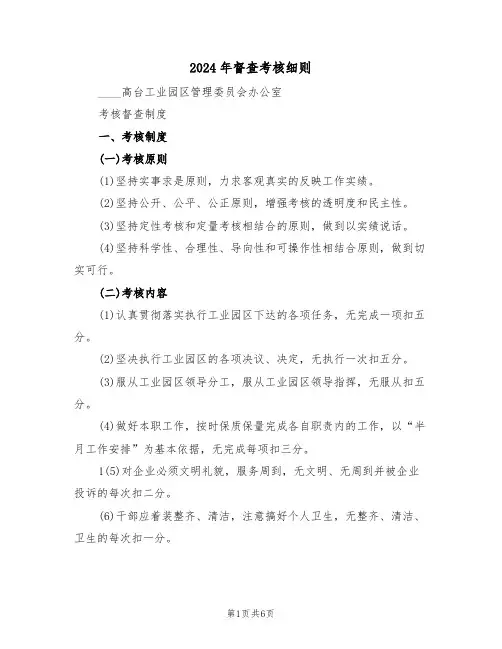 2024年督查考核细则

____高台工业园区管理委员会办公室

考核督查制度

一、考核制度

(一)考核原则

(1)坚持实事求是原则，力求客观真实的反映工作实绩。

(2)坚持公开、公平、公正原则，增强考核的透明度和民主性。

(3)坚持定性考核和定量考核相结合的原则，做到以实绩说话。

(4)坚持科学性、合理性、导向性和可操作性相结合原则，做到切实可行。

(二)考核内容

(1)认真贯彻落实执行工业园区下达的各项任务，无完成一项扣五分。

(2)坚决执行工业园区的各项决议、决定，无执行一次扣五分。

(3)服从工业园区领导分工，服从工业园区领导指挥，无服从扣五分。

(4)做好本职工作，按时保质保量完成各自职责内的工作，以“半月工作安排”为基本依据，无完成每项扣三分。

1(5)对企业必须文明礼貌，服务周到，无文明、无周到并被企业投诉的每次扣二分。

(6)干部应着装整齐、清洁，注意搞好个人卫生，无整齐、清洁、卫生的每次扣一分。

第1页共6页